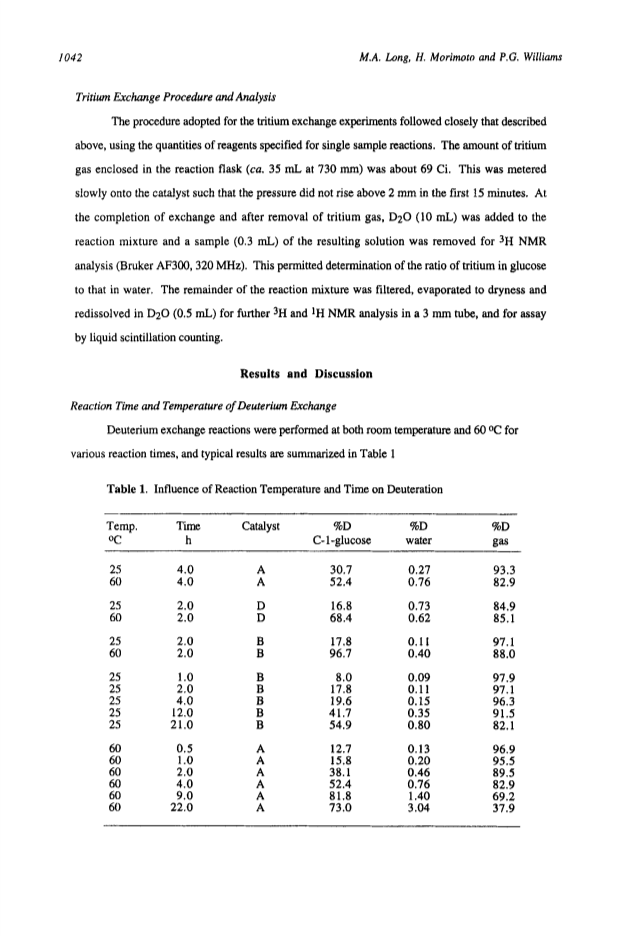 1042

M.A. Long, H. Morimoto and P.G. Williams

Tritium Exchange Procedure and Analysis

The procedure adopted for the tritium exchange experiments followed closely that described above, using the quantities of reagents specified for single sample reactions. The amount of tritium gas enclosed in the reaction flask (ca. 35 mL at 730 mm) was about 69 Ci. This was metered slowly onto the catalyst such that the pressure did not rise above 2 mm in the first 15 minutes. At the completion of exchange and after removal of tritium gas, $D_2O$ (10 mL) was added to the reaction mixture and a sample (0.3 mL) of the resulting solution was removed for $^3H$ NMR analysis (Bruker AF300, 320 MHz). This permitted determination of the ratio of tritium in glucose to that in water. The remainder of the reaction mixture was filtered, evaporated to dryness and redissolved in $D_2O$ (0.5 mL) for further $^3H$ and $^1H$ NMR analysis in a 3 mm tube, and for assay by liquid scintillation counting.

Results and Discussion

Reaction Time and Temperature of Deuterium Exchange

Deuterium exchange reactions were performed at both room temperature and 60 °C for various reaction times, and typical results are summarized in Table 1

Table 1. Influence of Reaction Temperature and Time on Deuteration

| Temp. °C | Time h | Catalyst | %D C-1-glucose | %D water | %D gas |
|---|---|---|---|---|---|
| 25 | 4.0 | A | 30.7 | 0.27 | 93.3 |
| 60 | 4.0 | A | 52.4 | 0.76 | 82.9 |
| 25 | 2.0 | D | 16.8 | 0.73 | 84.9 |
| 60 | 2.0 | D | 68.4 | 0.62 | 85.1 |
| 25 | 2.0 | B | 17.8 | 0.11 | 97.1 |
| 60 | 2.0 | B | 96.7 | 0.40 | 88.0 |
| 25 | 1.0 | B | 8.0 | 0.09 | 97.9 |
| 25 | 2.0 | B | 17.8 | 0.11 | 97.1 |
| 25 | 4.0 | B | 19.6 | 0.15 | 96.3 |
| 25 | 12.0 | B | 41.7 | 0.35 | 91.5 |
| 25 | 21.0 | B | 54.9 | 0.80 | 82.1 |
| 60 | 0.5 | A | 12.7 | 0.13 | 96.9 |
| 60 | 1.0 | A | 15.8 | 0.20 | 95.5 |
| 60 | 2.0 | A | 38.1 | 0.46 | 89.5 |
| 60 | 4.0 | A | 52.4 | 0.76 | 82.9 |
| 60 | 9.0 | A | 81.8 | 1.40 | 69.2 |
| 60 | 22.0 | A | 73.0 | 3.04 | 37.9 |